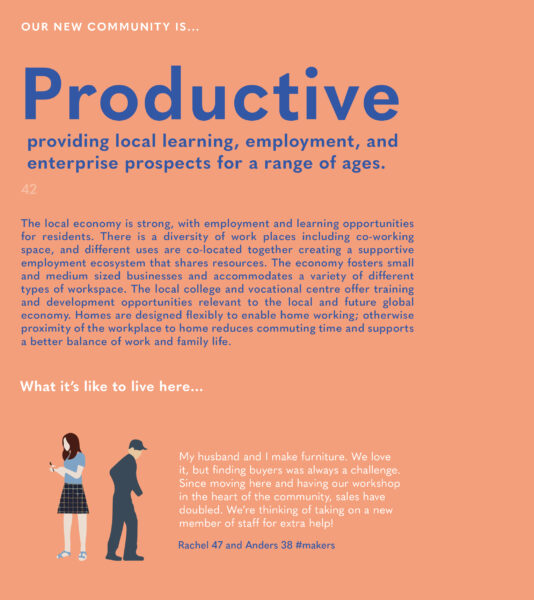 OUR NEW COMMUNITY IS...

Productive

providing local learning, employment, and enterprise prospects for a range of ages.

42

The local economy is strong, with employment and learning opportunities for residents. There is a diversity of work places including co-working space, and different uses are co-located together creating a supportive employment ecosystem that shares resources. The economy fosters small and medium sized businesses and accommodates a variety of different types of workspace. The local college and vocational centre offer training and development opportunities relevant to the local and future global economy. Homes are designed flexibly to enable home working; otherwise proximity of the workplace to home reduces commuting time and supports a better balance of work and family life.

What it's like to live here...

My husband and I make furniture. We love it, but finding buyers was always a challenge. Since moving here and having our workshop in the heart of the community, sales have doubled. We're thinking of taking on a new member of staff for extra help!

Rachel 47 and Anders 38 #makers